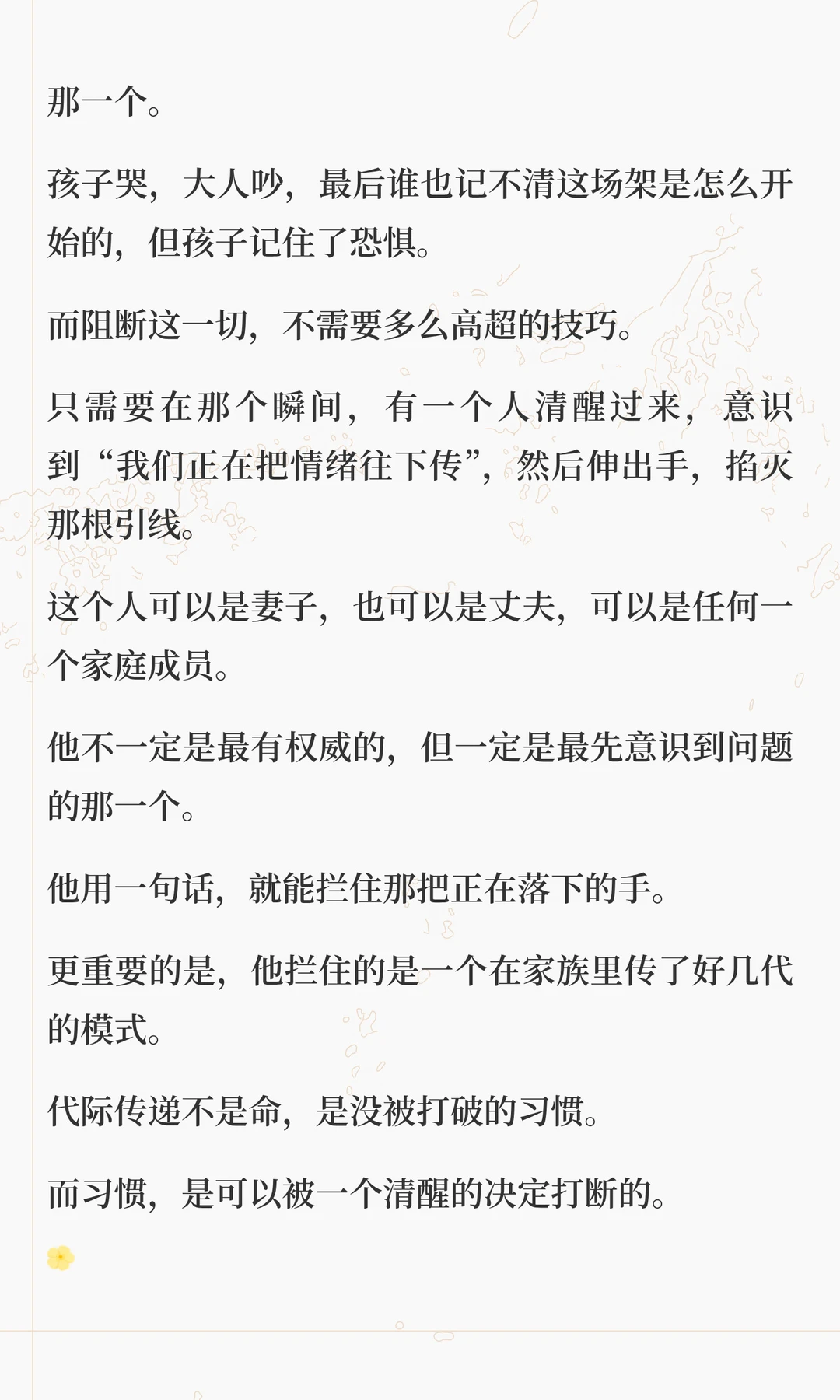 那一个。

孩子哭，大人吵，最后谁也记不清这场架是怎么开始的，但孩子记住了恐惧。

而阻断这一切，不需要多么高超的技巧。

只需要在那个瞬间，有一个人清醒过来，意识到“我们正在把情绪往下传”，然后伸出手，掐灭那根引线。

这个人可以是妻子，也可以是丈夫，可以是任何一个家庭成员。

他不一定是最有权威的，但一定是最先意识到问题的那一个。

他用一句话，就能拦住那把正在落下的手。

更重要的是，他拦住的是一个在家族里传了好几代的模式。

代际传递不是命，是没被打破的习惯。

而习惯，是可以被一个清醒的决定打断的。